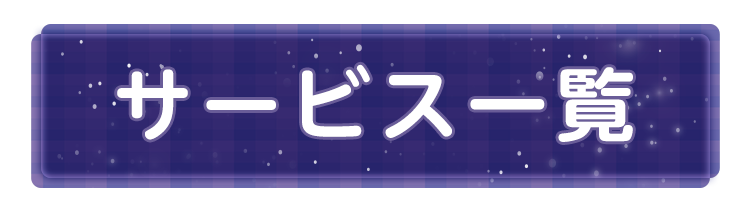 サービス一覧